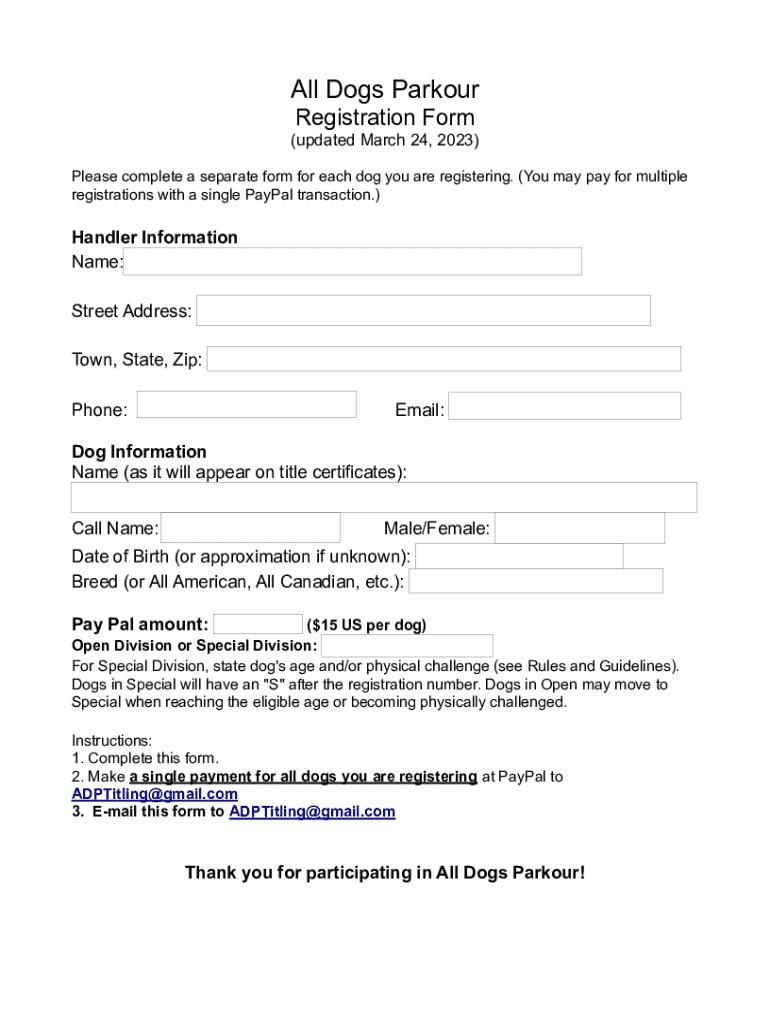 All Dogs Parkour
Registration Form
(updated March 24, 2023)

Please complete a separate form for each dog you are registering. (You may pay for multiple registrations with a single PayPal transaction.)

Handler Information
Name:

Street Address:

Town, State, Zip:

Phone: Email:

Dog Information
Name (as it will appear on title certificates):

Call Name: Male/Female:
Date of Birth (or approximation if unknown):
Breed (or All American, All Canadian, etc.):

Pay Pal amount: ($15 US per dog)
Open Division or Special Division:
For Special Division, state dog's age and/or physical challenge (see Rules and Guidelines). Dogs in Special will have an "S" after the registration number. Dogs in Open may move to Special when reaching the eligible age or becoming physically challenged.

Instructions:
1. Complete this form.
2. Make a single payment for all dogs you are registering at PayPal to ADPTitling@gmail.com
3. E-mail this form to ADPTitling@gmail.com

Thank you for participating in All Dogs Parkour!